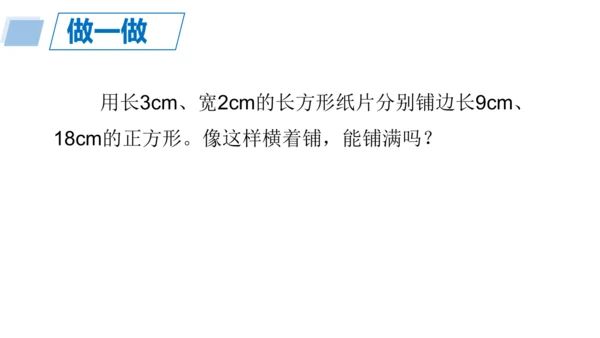 做一做

用长3cm、宽2cm的长方形纸片分别铺边长9cm、18cm的正方形。像这样横着铺，能铺满吗？